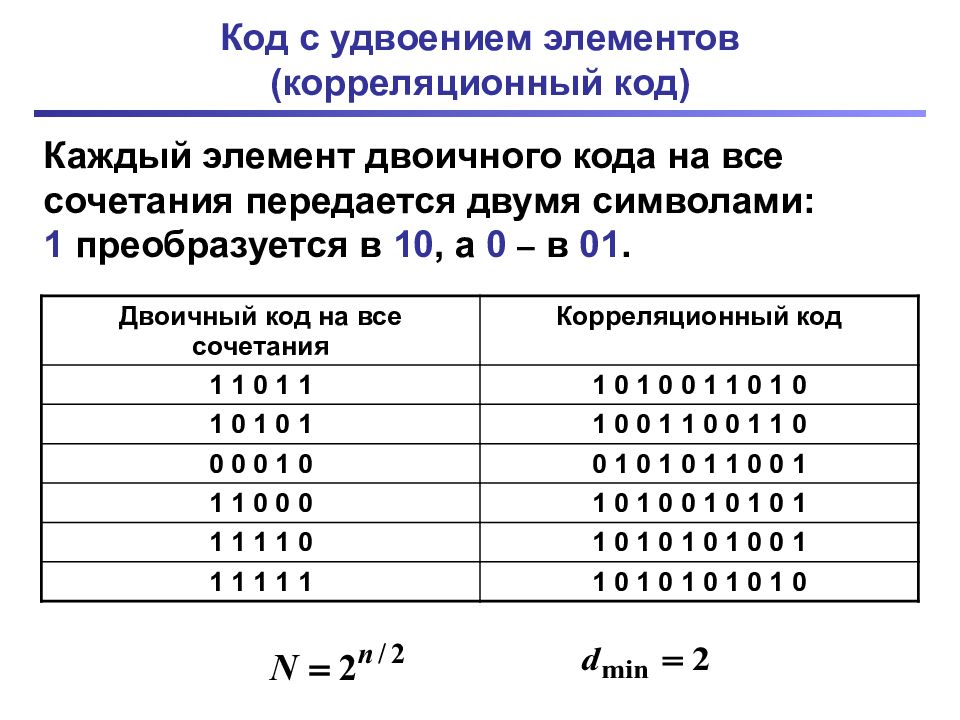 Код с удвоением элементов (корреляционный код)

Каждый элемент двоичного кода на все сочетания передается двумя символами: 1 преобразуется в 10, а 0 – в 01.

| Двоичный код на все сочетания | Корреляционный код |
|---|---|
| 1 1 0 1 1 | 1 0 1 0 0 1 1 0 1 0 |
| 1 0 1 0 1 | 1 0 0 1 1 0 0 1 1 0 |
| 0 0 0 1 0 | 0 1 0 1 0 1 1 0 0 1 |
| 1 1 0 0 0 | 1 0 1 0 0 1 0 1 0 1 |
| 1 1 1 1 0 | 1 0 1 0 1 0 1 0 0 1 |
| 1 1 1 1 1 | 1 0 1 0 1 0 1 0 1 0 |

$N = 2^{n/2}$ $d_{\min} = 2$